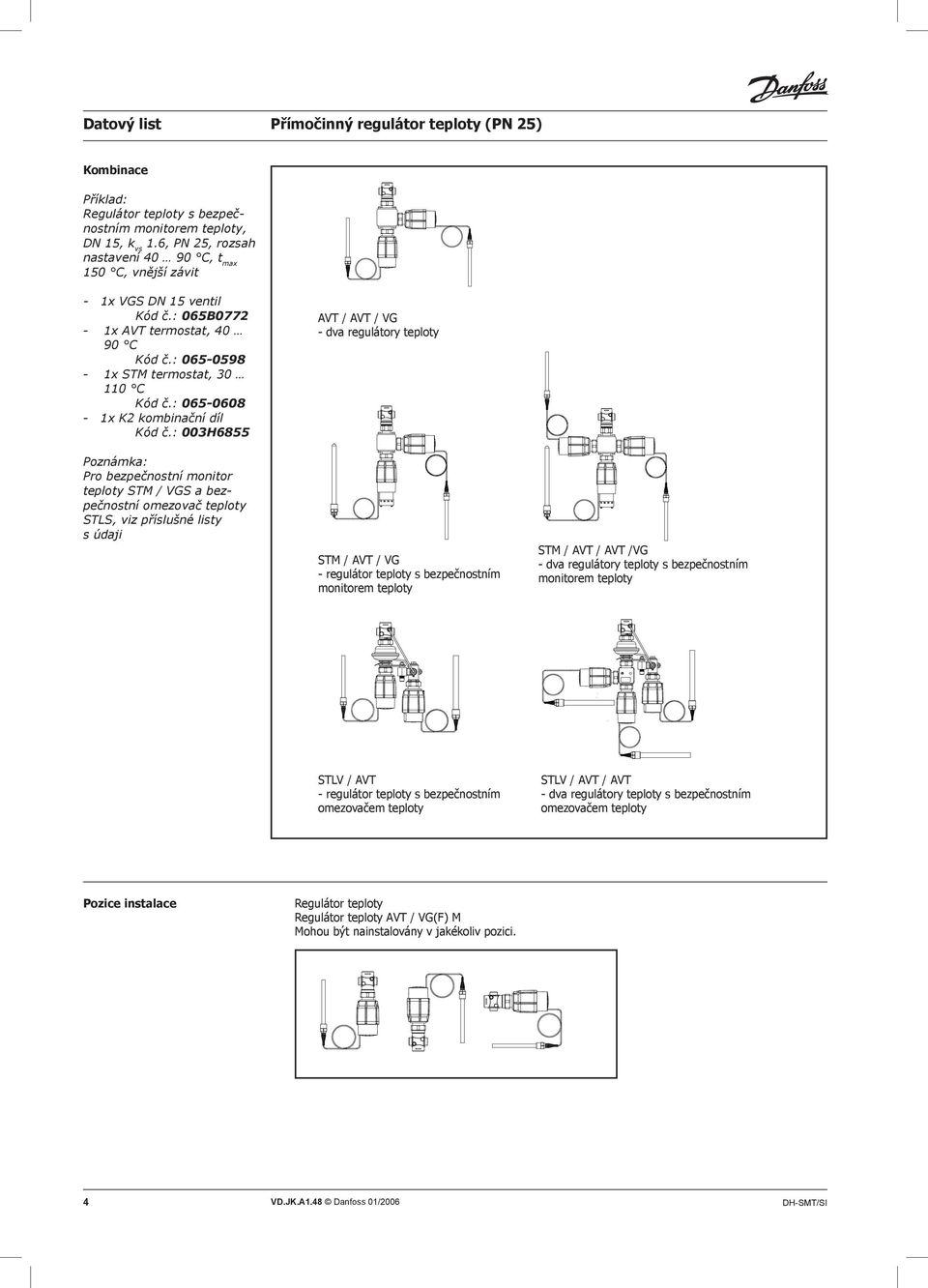 Danfoss

Datový list

Přímočinný regulátor teploty (PN 25)

Kombinace

Příklad:
Regulátor teploty s bezpečnostním monitorem teploty, DN 15, $k_{vs}$ 1.6, PN 25, rozsah nastavení 40 … 90 °C, $t_{max}$ 150 °C, vnější závit

- 1x VGS DN 15 ventil
Kód č.: 065B0772
- 1x AVT termostat, 40 … 90 °C
Kód č.: 065-0598
- 1x STM termostat, 30 … 110 °C
Kód č.: 065-0608
- 1x K2 kombinační díl
Kód č.: 003H6855

Poznámka:
Pro bezpečnostní monitor teploty STM / VGS a bezpečnostní omezovač teploty STLS, viz příslušné listy s údaji

AVT / AVT / VG
- dva regulátory teploty

STM / AVT / VG
- regulátor teploty s bezpečnostním monitorem teploty

STM / AVT / AVT /VG
- dva regulátory teploty s bezpečnostním monitorem teploty

STLV / AVT
- regulátor teploty s bezpečnostním omezovačem teploty

STLV / AVT / AVT
- dva regulátory teploty s bezpečnostním omezovačem teploty

Pozice instalace

Regulátor teploty
Regulátor teploty AVT / VG(F) M
Mohou být nainstalovány v jakékoliv pozici.

4

VD.JK.A1.48 © Danfoss 01/2006

DH-SMT/SI